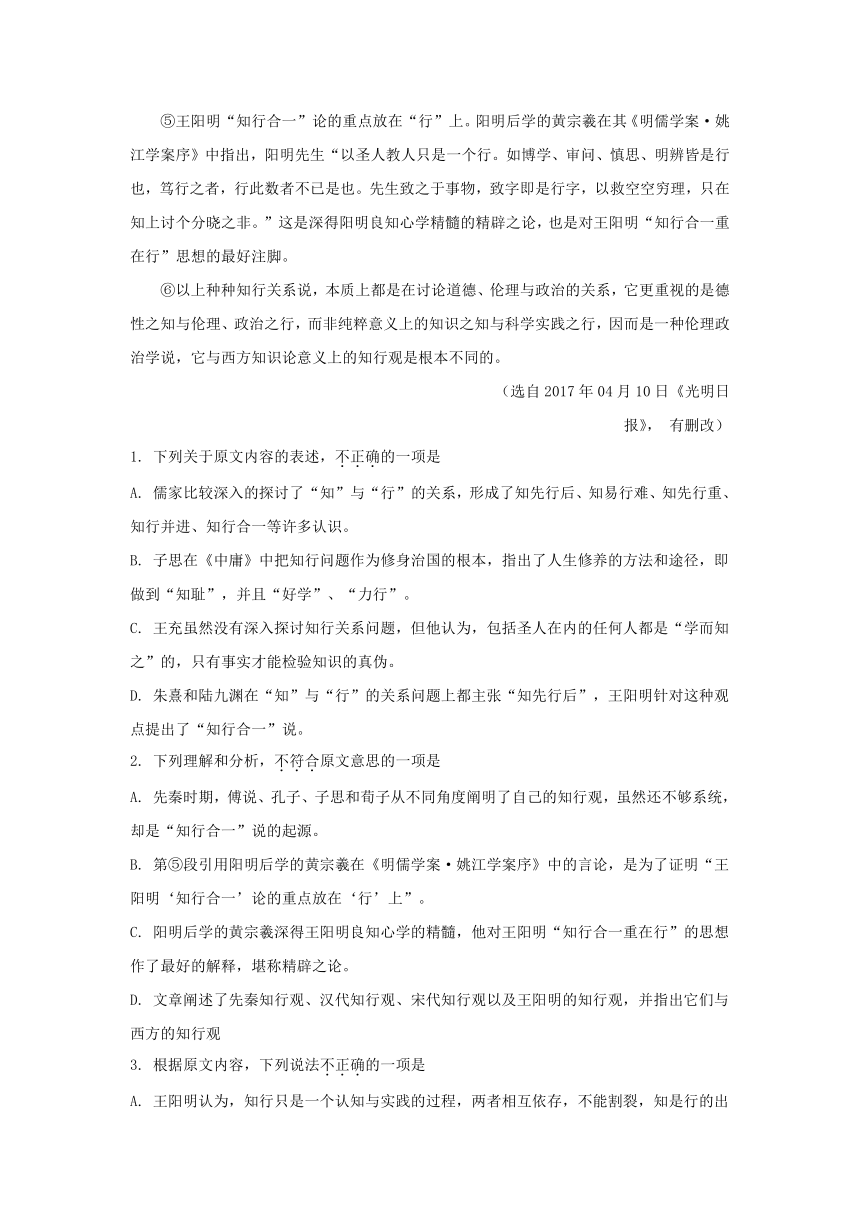 ⑤王阳明“知行合一”论的重点放在“行”上。阳明后学的黄宗羲在其《明儒学案·姚江学案序》中指出，阳明先生“以圣人教人只是一个行。如博学、审问、慎思、明辨皆是行也，笃行之者，行此数者不已是也。先生致之于事物，致字即是行字，以救空空穷理，只在知上讨个分晓之非。”这是深得阳明良知心学精髓的精辟之论，也是对王阳明“知行合一重在行”思想的最好注脚。

⑥以上种种知行关系说，本质上都是在讨论道德、伦理与政治的关系，它更重视的是德性之知与伦理、政治之行，而非纯粹意义上的知识之知与科学实践之行，因而是一种伦理政治学说，它与西方知识论意义上的知行观是根本不同的。

（选自 2017 年 04 月 10 日《光明日报》， 有删改）

1. 下列关于原文内容的表述，不正确的一项是

A. 儒家比较深入的探讨了“知”与“行”的关系，形成了知先行后、知易行难、知先行重、知行并进、知行合一等许多认识。

B. 子思在《中庸》中把知行问题作为修身治国的根本，指出了人生修养的方法和途径，即做到“知耻”，并且“好学”、“力行”。

C. 王充虽然没有深入探讨知行关系问题，但他认为，包括圣人在内的任何人都是“学而知之”的，只有事实才能检验知识的真伪。

D. 朱熹和陆九渊在“知”与“行”的关系问题上都主张“知先行后”，王阳明针对这种观点提出了“知行合一”说。

2. 下列理解和分析，不符合原文意思的一项是

A. 先秦时期，傅说、孔子、子思和荀子从不同角度阐明了自己的知行观，虽然还不够系统，却是“知行合一”说的起源。

B. 第⑤段引用阳明后学的黄宗羲在《明儒学案·姚江学案序》中的言论，是为了证明“王阳明‘知行合一’论的重点放在‘行’上”。

C. 阳明后学的黄宗羲深得王阳明良知心学的精髓，他对王阳明“知行合一重在行”的思想作了最好的解释，堪称精辟之论。

D. 文章阐述了先秦知行观、汉代知行观、宋代知行观以及王阳明的知行观，并指出它们与西方的知行观

3. 根据原文内容，下列说法不正确的一项是

A. 王阳明认为，知行只是一个认知与实践的过程，两者相互依存，不能割裂，知是行的出